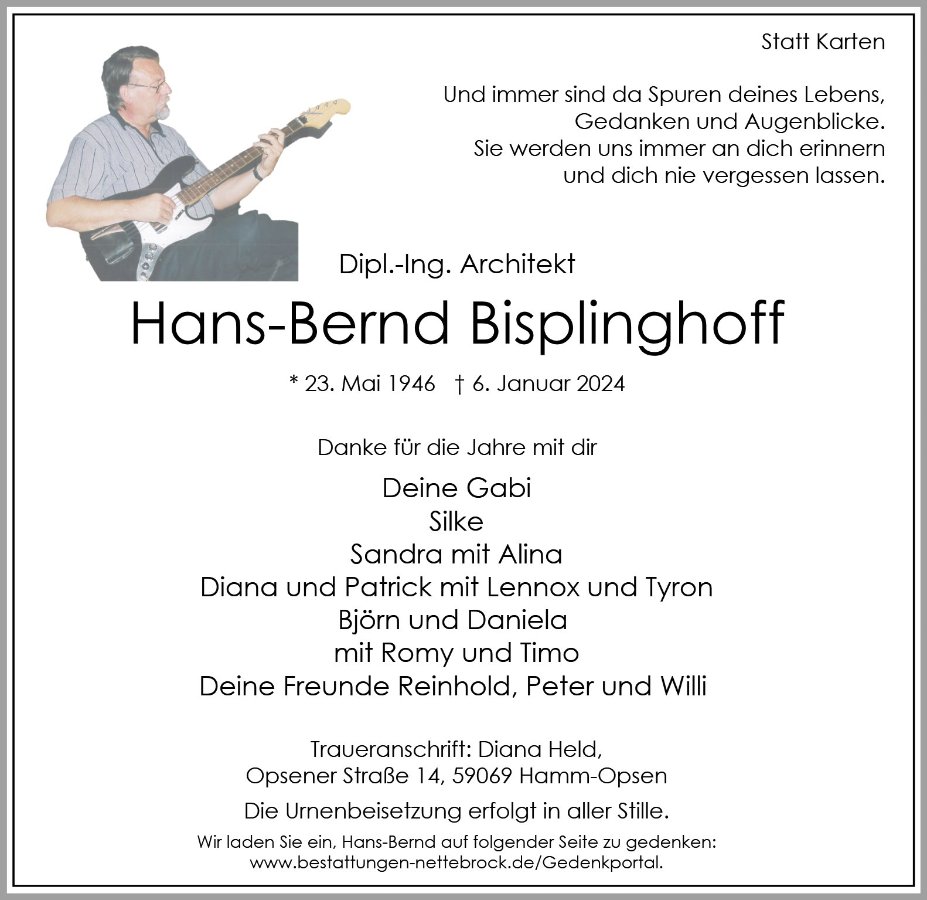 Statt Karten

Und immer sind da Spuren deines Lebens,
Gedanken und Augenblicke.
Sie werden uns immer an dich erinnern
und dich nie vergessen lassen.

Dipl.-Ing. Architekt

Hans-Bernd Bisplinghoff

* 23. Mai 1946 † 6. Januar 2024

Danke für die Jahre mit dir

Deine Gabi
Silke
Sandra mit Alina
Diana und Patrick mit Lennox und Tyron
Björn und Daniela
mit Romy und Timo
Deine Freunde Reinhold, Peter und Willi

Traueranschrift: Diana Held,
Opsener Straße 14, 59069 Hamm-Opsen

Die Urnenbeisetzung erfolgt in aller Stille.

Wir laden Sie ein, Hans-Bernd auf folgender Seite zu gedenken:
www.bestattungen-nettebrock.de/Gedenkportal.